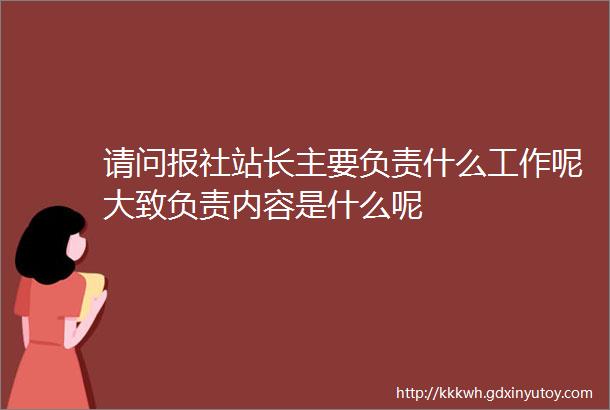 请问报社站长主要负责什么工作呢大致负责内容是什么呢

http://kkkwh.gdxinyutoy.com